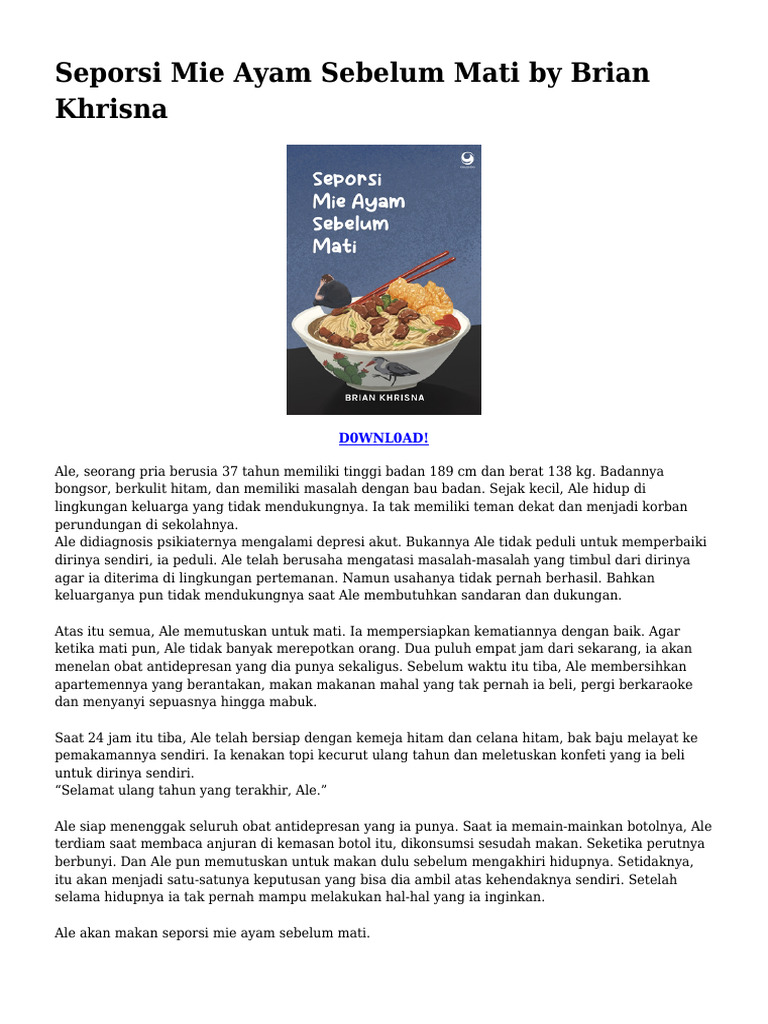 Seporsi Mie Ayam Sebelum Mati by Brian Khrisna

Seporsi Mie Ayam Sebelum Mati

BRIAN KHRISNA

D0WNL0AD!

Ale, seorang pria berusia 37 tahun memiliki tinggi badan 189 cm dan berat 138 kg. Badannya bongsor, berkulit hitam, dan memiliki masalah dengan bau badan. Sejak kecil, Ale hidup di lingkungan keluarga yang tidak mendukungnya. Ia tak memiliki teman dekat dan menjadi korban perundungan di sekolahnya.
Ale didiagnosis psikiaternya mengalami depresi akut. Bukannya Ale tidak peduli untuk memperbaiki dirinya sendiri, ia peduli. Ale telah berusaha mengatasi masalah-masalah yang timbul dari dirinya agar ia diterima di lingkungan pertemanan. Namun usahanya tidak pernah berhasil. Bahkan keluarganya pun tidak mendukungnya saat Ale membutuhkan sandaran dan dukungan.

Atas itu semua, Ale memutuskan untuk mati. Ia mempersiapkan kematiannya dengan baik. Agar ketika mati pun, Ale tidak banyak merepotkan orang. Dua puluh empat jam dari sekarang, ia akan menelan obat antidepresan yang dia punya sekaligus. Sebelum waktu itu tiba, Ale membersihkan apartemennya yang berantakan, makan makanan mahal yang tak pernah ia beli, pergi berkaraoke dan menyanyi sepuasnya hingga mabuk.

Saat 24 jam itu tiba, Ale telah bersiap dengan kemeja hitam dan celana hitam, bak baju melayat ke pemakamannya sendiri. Ia kenakan topi kecurut ulang tahun dan meletuskan konfeti yang ia beli untuk dirinya sendiri.
“Selamat ulang tahun yang terakhir, Ale.”

Ale siap menenggak seluruh obat antidepresan yang ia punya. Saat ia memain-mainkan botolnya, Ale terdiam saat membaca anjuran di kemasan botol itu, dikonsumsi sesudah makan. Seketika perutnya berbunyi. Dan Ale pun memutuskan untuk makan dulu sebelum mengakhiri hidupnya. Setidaknya, itu akan menjadi satu-satunya keputusan yang bisa dia ambil atas kehendaknya sendiri. Setelah selama hidupnya ia tak pernah mampu melakukan hal-hal yang ia inginkan.

Ale akan makan seporsi mie ayam sebelum mati.